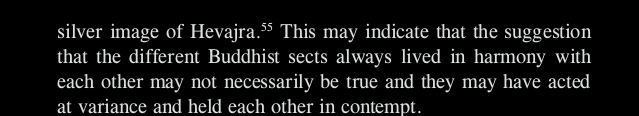 silver image of Hevajra.$^{55}$ This may indicate that the suggestion that the different Buddhist sects always lived in harmony with each other may not necessarily be true and they may have acted at variance and held each other in contempt.